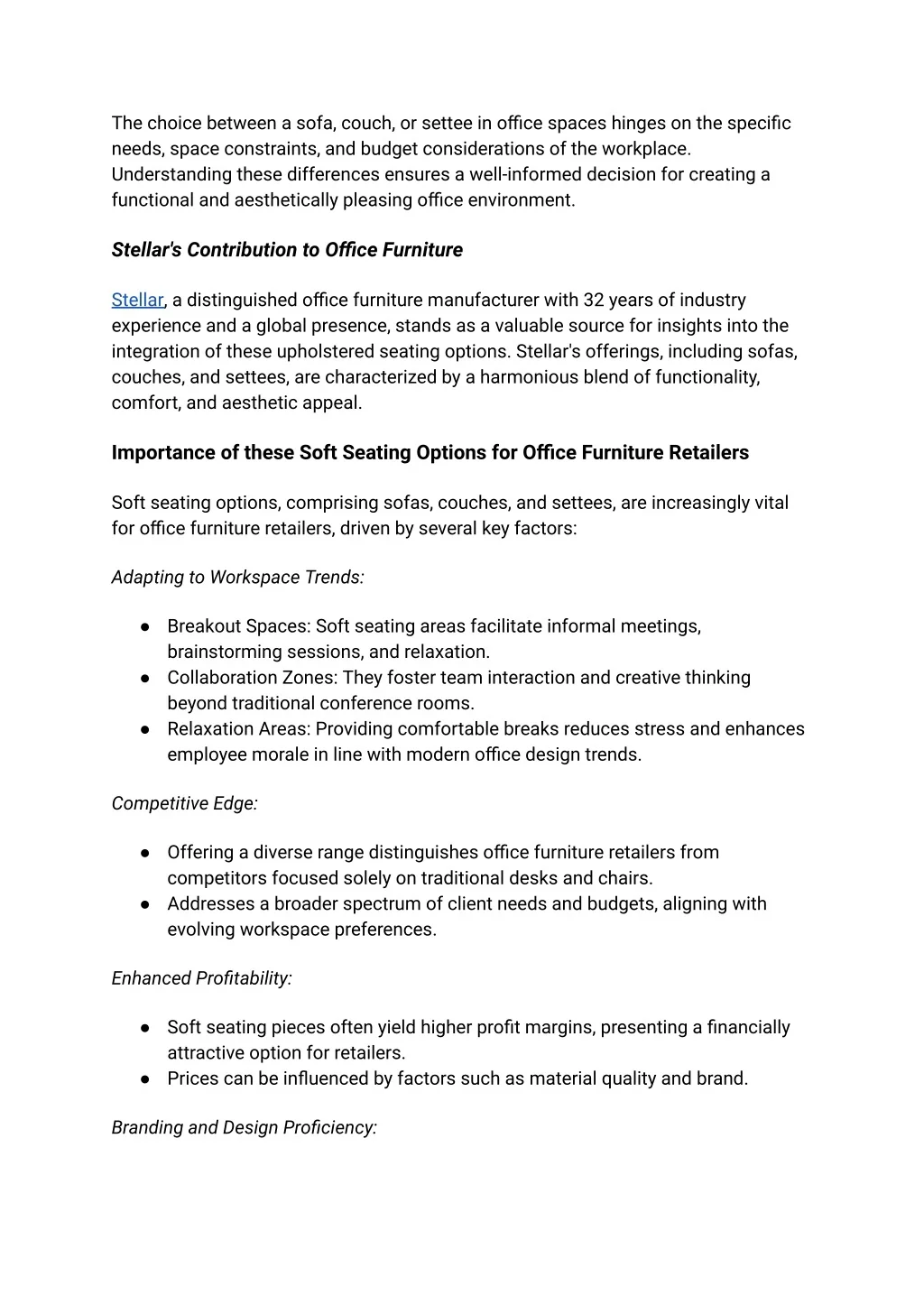 The choice between a sofa, couch, or settee in office spaces hinges on the specific needs, space constraints, and budget considerations of the workplace. Understanding these differences ensures a well-informed decision for creating a functional and aesthetically pleasing office environment.

Stellar's Contribution to Office Furniture

Stellar, a distinguished office furniture manufacturer with 32 years of industry experience and a global presence, stands as a valuable source for insights into the integration of these upholstered seating options. Stellar's offerings, including sofas, couches, and settees, are characterized by a harmonious blend of functionality, comfort, and aesthetic appeal.

Importance of these Soft Seating Options for Office Furniture Retailers

Soft seating options, comprising sofas, couches, and settees, are increasingly vital for office furniture retailers, driven by several key factors:

Adapting to Workspace Trends:

● Breakout Spaces: Soft seating areas facilitate informal meetings, brainstorming sessions, and relaxation.
● Collaboration Zones: They foster team interaction and creative thinking beyond traditional conference rooms.
● Relaxation Areas: Providing comfortable breaks reduces stress and enhances employee morale in line with modern office design trends.

Competitive Edge:

● Offering a diverse range distinguishes office furniture retailers from competitors focused solely on traditional desks and chairs.
● Addresses a broader spectrum of client needs and budgets, aligning with evolving workspace preferences.

Enhanced Profitability:

● Soft seating pieces often yield higher profit margins, presenting a financially attractive option for retailers.
● Prices can be influenced by factors such as material quality and brand.

Branding and Design Proficiency: